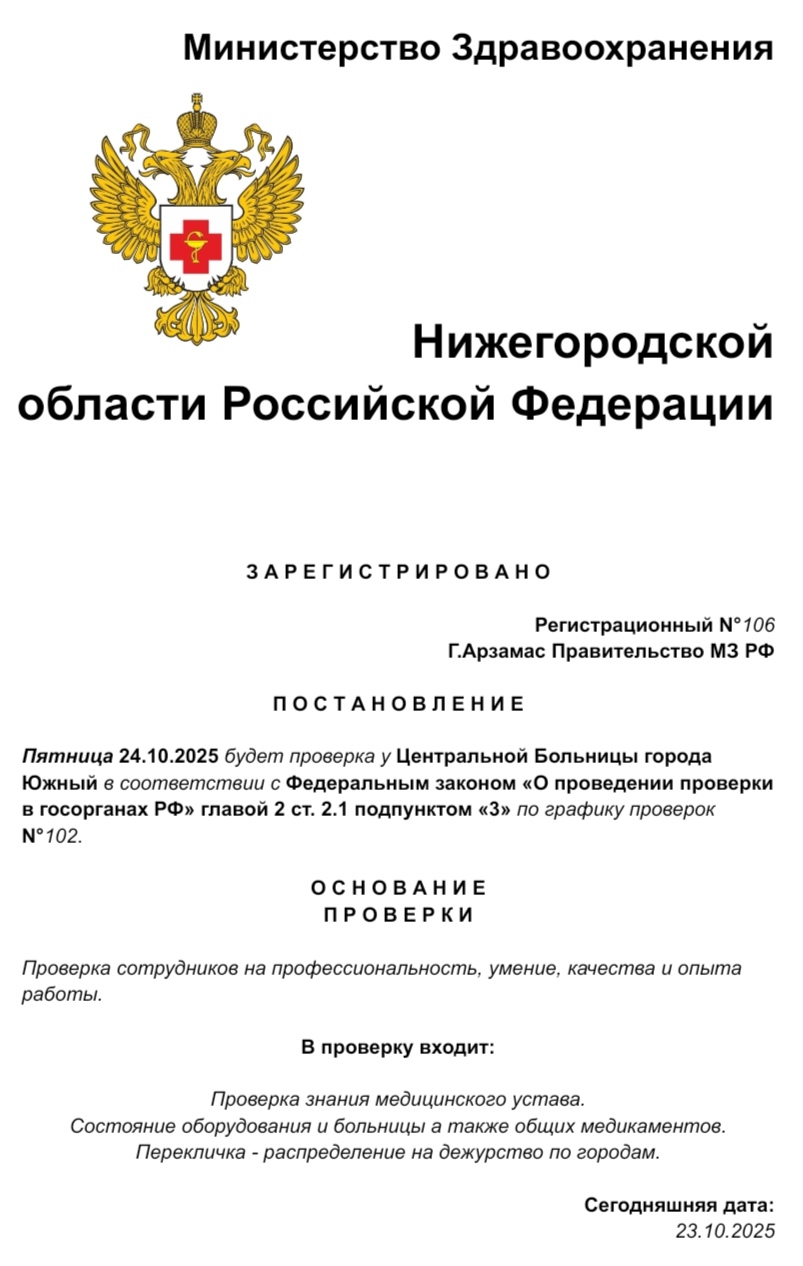 Министерство Здравоохранения

Нижегородской области Российской Федерации

ЗАРЕГИСТРИРОВАНО

Регистрационный N°106
Г.Арзамас Правительство МЗ РФ

ПОСТАНОВЛЕНИЕ

Пятница 24.10.2025 будет проверка у Центральной Больницы города Южный в соответствии с Федеральным законом «О проведении проверки в госорганах РФ» главой 2 ст. 2.1 подпунктом «3» по графику проверок N°102.

ОСНОВАНИЕ
ПРОВЕРКИ

Проверка сотрудников на профессиональность, умение, качества и опыта работы.

В проверку входит:

Проверка знания медицинского устава.
Состояние оборудования и больницы а также общих медикаментов.
Перекличка - распределение на дежурство по городам.

Сегодняшняя дата:
23.10.2025